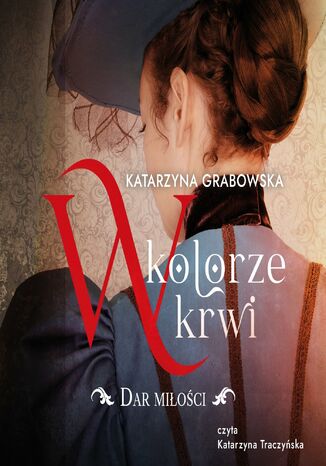 KATARZYNA GRABOWSKA

W kolorze krwi

DAR MIŁOŚCI

czyta
Katarzyna Traczyńska